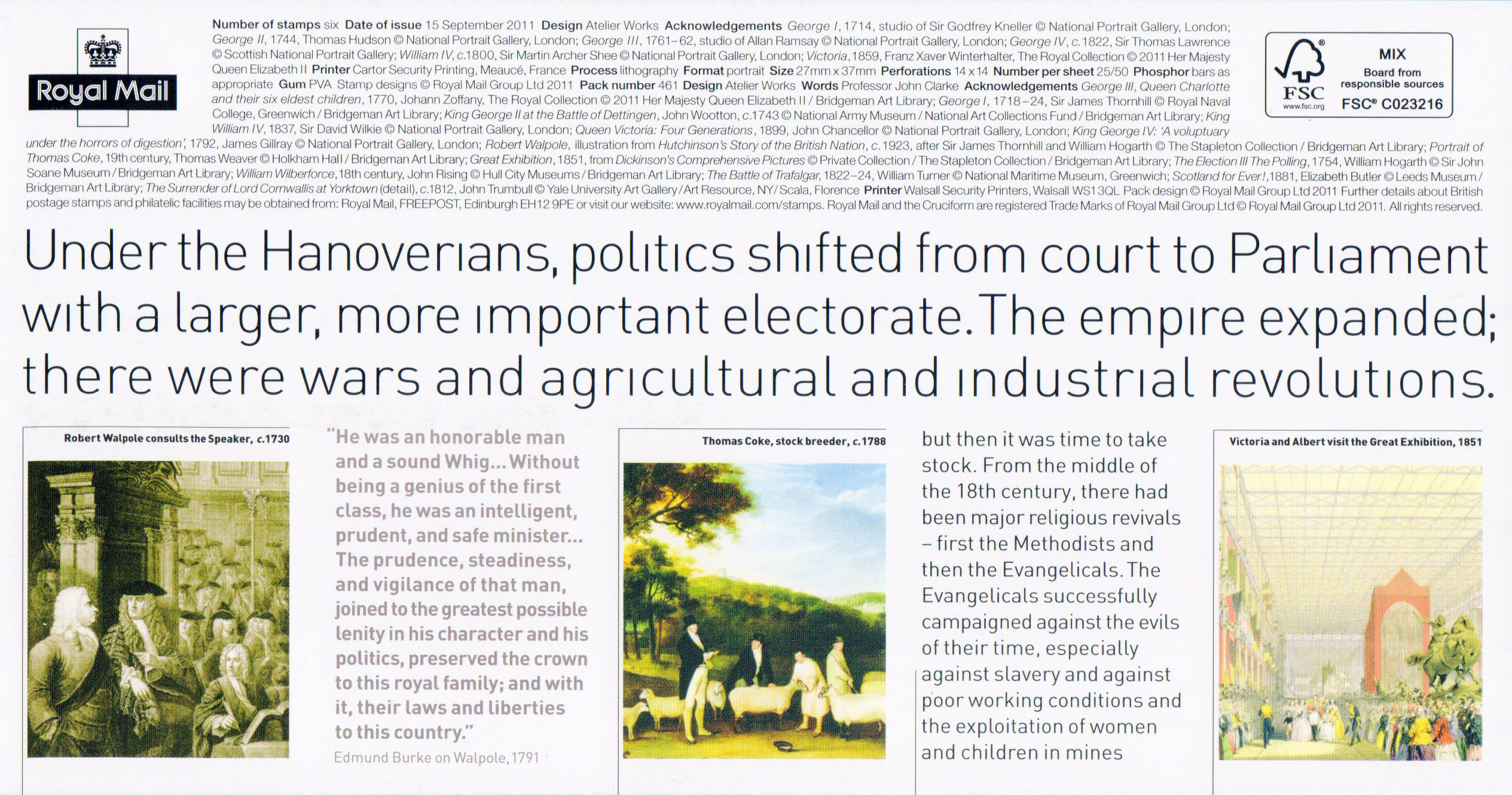 Royal Mail

Number of stamps six Date of issue 15 September 2011 Design Atelier Works Acknowledgements George I, 1714, studio of Sir Godfrey Kneller © National Portrait Gallery, London; George II, 1744, Thomas Hudson © National Portrait Gallery, London; George III, 1761–62, studio of Allan Ramsay © National Portrait Gallery, London; George IV, c.1822, Sir Thomas Lawrence © Scottish National Portrait Gallery; William IV, c.1800, Sir Martin Archer Shee © National Portrait Gallery, London; Victoria, 1859, Franz Xaver Winterhalter, The Royal Collection © 2011 Her Majesty Queen Elizabeth II Printer Cartor Security Printing, Meaucé, France Process lithography Format portrait Size 27mm x 37mm Perforations 14 x 14 Number per sheet 25/50 Phosphor bars as appropriate Gum PVA Stamp designs © Royal Mail Group Ltd 2011 Pack number 461 Design Atelier Works Words Professor John Clarke Acknowledgements George III, Queen Charlotte and their six eldest children, 1770, Johann Zoffany, The Royal Collection © 2011 Her Majesty Queen Elizabeth II / Bridgeman Art Library; George I, 1718–24, Sir James Thornhill © Royal Naval College, Greenwich / Bridgeman Art Library; King George II at the Battle of Dettingen, John Wootton, c.1743 © National Army Museum / National Art Collections Fund / Bridgeman Art Library; King William IV, 1837, Sir David Wilkie © National Portrait Gallery, London; Queen Victoria: Four Generations, 1899, John Chancellor © National Portrait Gallery, London; King George IV: 'A voluptuary under the horrors of digestion', 1792, James Gillray © National Portrait Gallery, London; Robert Walpole, illustration from Hutchinson's Story of the British Nation, c.1923, after Sir James Thornhill and William Hogarth © The Stapleton Collection / Bridgeman Art Library; Portrait of Thomas Coke, 19th century, Thomas Weaver © Holkham Hall / Bridgeman Art Library; Great Exhibition, 1851, from Dickinson's Comprehensive Pictures © Private Collection / The Stapleton Collection / Bridgeman Art Library; The Election III The Polling, 1754, William Hogarth © Sir John Soane Museum / Bridgeman Art Library; William Wilberforce, 18th century, John Rising © Hull City Museums / Bridgeman Art Library; The Battle of Trafalgar, 1822–24, William Turner © National Maritime Museum, Greenwich; Scotland for Ever!, 1881, Elizabeth Butler © Leeds Museum / Bridgeman Art Library; The Surrender of Lord Cornwallis at Yorktown (detail), c.1812, John Trumbull © Yale University Art Gallery / Art Resource, NY / Scala, Florence Printer Walsall Security Printers, Walsall WS1 3QL Pack design © Royal Mail Group Ltd 2011 Further details about British postage stamps and philatelic facilities may be obtained from: Royal Mail, FREEPOST, Edinburgh EH12 9PE or visit our website: www.royalmail.com/stamps. Royal Mail and the Cruciform are registered Trade Marks of Royal Mail Group Ltd © Royal Mail Group Ltd 2011. All rights reserved.

FSC www.fsc.org MIX Board from responsible sources FSC® C023216

Under the Hanoverians, politics shifted from court to Parliament with a larger, more important electorate. The empire expanded; there were wars and agricultural and industrial revolutions.

Robert Walpole consults the Speaker, c.1730

"He was an honorable man and a sound Whig... Without being a genius of the first class, he was an intelligent, prudent, and safe minister... The prudence, steadiness, and vigilance of that man, joined to the greatest possible lenity in his character and his politics, preserved the crown to this royal family; and with it, their laws and liberties to this country."
Edmund Burke on Walpole, 1791

Thomas Coke, stock breeder, c.1788

but then it was time to take stock. From the middle of the 18th century, there had been major religious revivals – first the Methodists and then the Evangelicals. The Evangelicals successfully campaigned against the evils of their time, especially against slavery and against poor working conditions and the exploitation of women and children in mines

Victoria and Albert visit the Great Exhibition, 1851